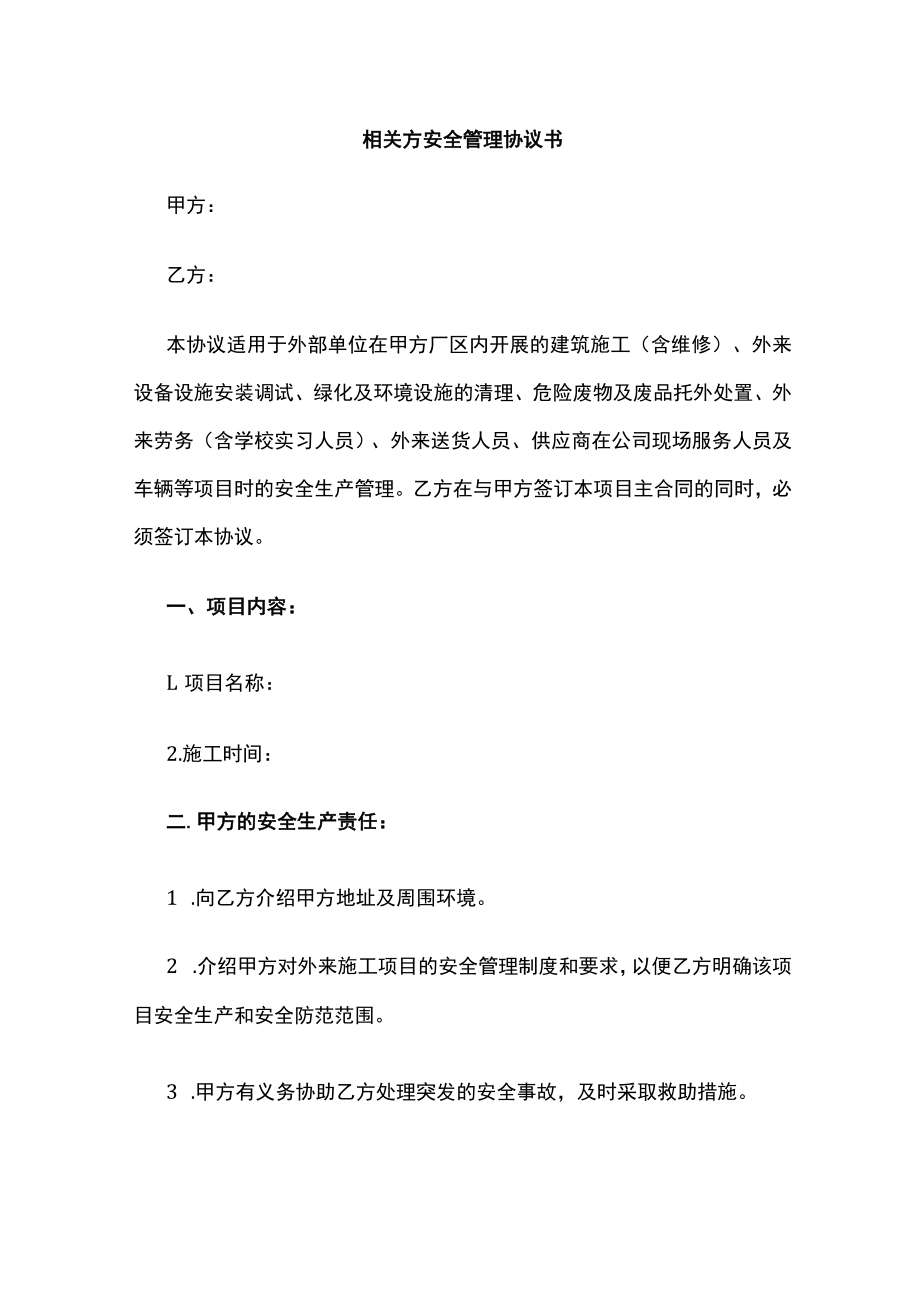 相关方安全管理协议书

甲方：

乙方：

本协议适用于外部单位在甲方厂区内开展的建筑施工（含维修）、外来设备设施安装调试、绿化及环境设施的清理、危险废物及废品托外处置、外来劳务（含学校实习人员）、外来送货人员、供应商在公司现场服务人员及车辆等项目时的安全生产管理。乙方在与甲方签订本项目主合同的同时，必须签订本协议。

一、项目内容：

L 项目名称：

2.施工时间：

二. 甲方的安全生产责任：

1 .向乙方介绍甲方地址及周围环境。

2 .介绍甲方对外来施工项目的安全管理制度和要求，以便乙方明确该项目安全生产和安全防范范围。

3 .甲方有义务协助乙方处理突发的安全事故，及时采取救助措施。